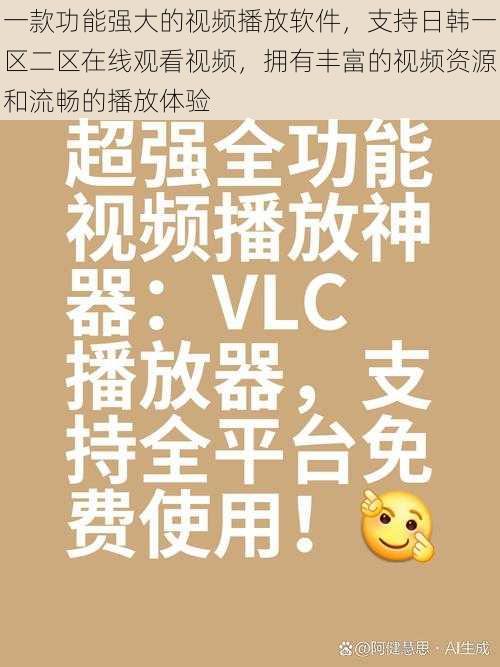 一款功能强大的视频播放软件，支持日韩一区二区在线观看视频，拥有丰富的视频资源和流畅的播放体验

超强全功能视频播放神器：VLC播放器，支持全平台免费使用！

@阿健慧思 · AI生成